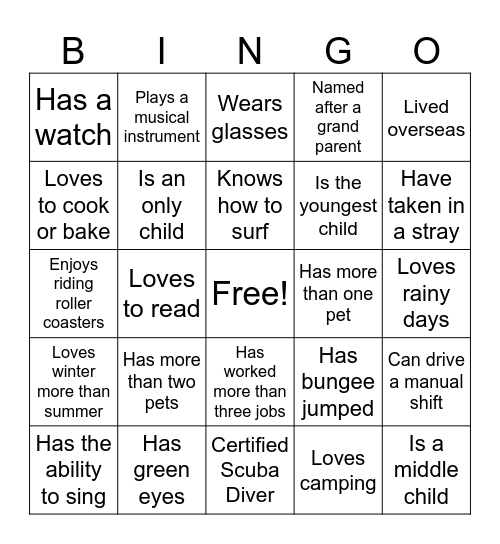 | B | I | N | G | O |
|---|---|---|---|---|
| Has a watch | Plays a musical instrument | Wears glasses | Named after a grand parent | Lived overseas |
| Loves to cook or bake | Is an only child | Knows how to surf | Is the youngest child | Have taken in a stray |
| Enjoys riding roller coasters | Loves to read | Free! | Has more than one pet | Loves rainy days |
| Loves winter more than summer | Has more than two pets | Has worked more than three jobs | Has bungee jumped | Can drive a manual shift |
| Has the ability to sing | Has green eyes | Certified Scuba Diver | Loves camping | Is a middle child |